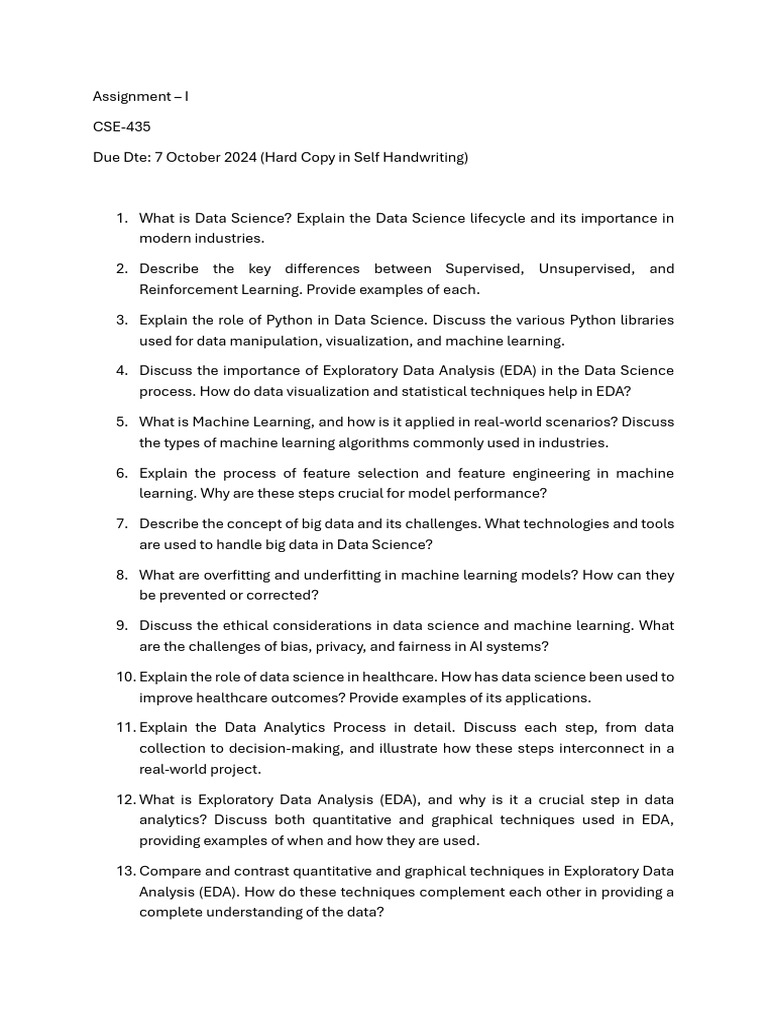 Assignment – I

CSE-435

Due Dte: 7 October 2024 (Hard Copy in Self Handwriting)

1. What is Data Science? Explain the Data Science lifecycle and its importance in modern industries.

2. Describe the key differences between Supervised, Unsupervised, and Reinforcement Learning. Provide examples of each.

3. Explain the role of Python in Data Science. Discuss the various Python libraries used for data manipulation, visualization, and machine learning.

4. Discuss the importance of Exploratory Data Analysis (EDA) in the Data Science process. How do data visualization and statistical techniques help in EDA?

5. What is Machine Learning, and how is it applied in real-world scenarios? Discuss the types of machine learning algorithms commonly used in industries.

6. Explain the process of feature selection and feature engineering in machine learning. Why are these steps crucial for model performance?

7. Describe the concept of big data and its challenges. What technologies and tools are used to handle big data in Data Science?

8. What are overfitting and underfitting in machine learning models? How can they be prevented or corrected?

9. Discuss the ethical considerations in data science and machine learning. What are the challenges of bias, privacy, and fairness in AI systems?

10. Explain the role of data science in healthcare. How has data science been used to improve healthcare outcomes? Provide examples of its applications.

11. Explain the Data Analytics Process in detail. Discuss each step, from data collection to decision-making, and illustrate how these steps interconnect in a real-world project.

12. What is Exploratory Data Analysis (EDA), and why is it a crucial step in data analytics? Discuss both quantitative and graphical techniques used in EDA, providing examples of when and how they are used.

13. Compare and contrast quantitative and graphical techniques in Exploratory Data Analysis (EDA). How do these techniques complement each other in providing a complete understanding of the data?